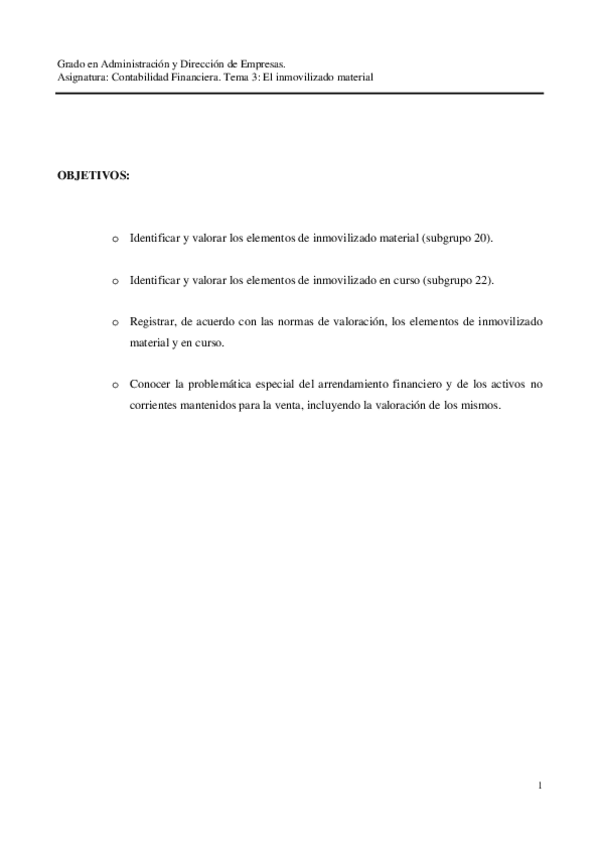 Grado en Administración y Dirección de Empresas.
Asignatura: Contabilidad Financiera. Tema 3: El inmovilizado material

OBJETIVOS:

o Identificar y valorar los elementos de inmovilizado material (subgrupo 20).

o Identificar y valorar los elementos de inmovilizado en curso (subgrupo 22).

o Registrar, de acuerdo con las normas de valoración, los elementos de inmovilizado material y en curso.

o Conocer la problemática especial del arrendamiento financiero y de los activos no corrientes mantenidos para la venta, incluyendo la valoración de los mismos.

1